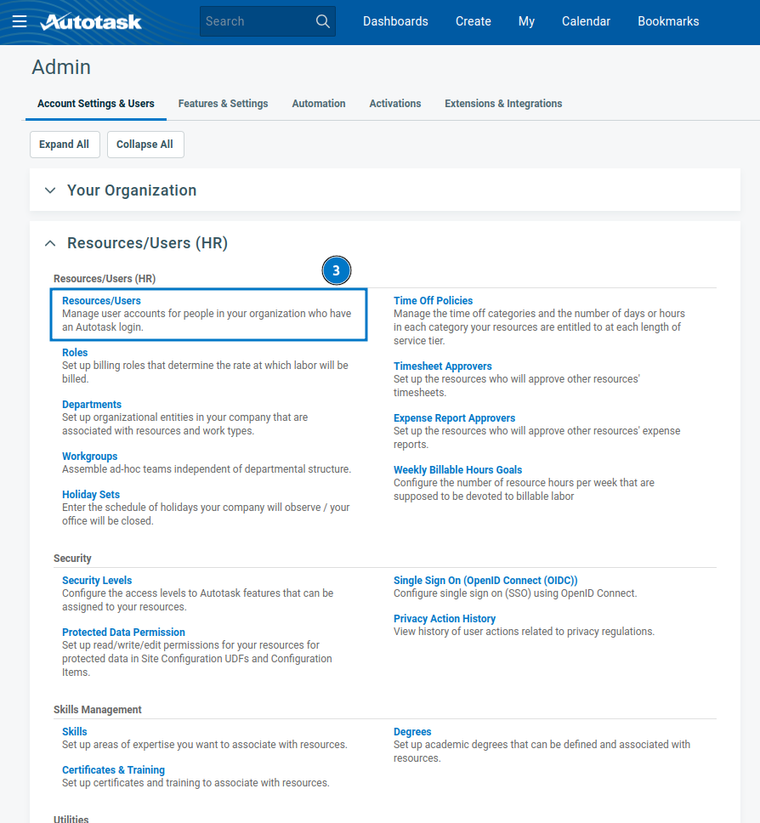 Autotask

Search

Dashboards Create My Calendar Bookmarks

Admin

Account Settings & Users Features & Settings Automation Activations Extensions & Integrations

Expand All Collapse All

Your Organization

Resources/Users (HR)

Resources/Users (HR)

3

Resources/Users
Manage user accounts for people in your organization who have an Autotask login.

Roles
Set up billing roles that determine the rate at which labor will be billed.

Departments
Set up organizational entities in your company that are associated with resources and work types.

Workgroups
Assemble ad-hoc teams independent of departmental structure.

Holiday Sets
Enter the schedule of holidays your company will observe / your office will be closed.

Time Off Policies
Manage the time off categories and the number of days or hours in each category your resources are entitled to at each length of service tier.

Timesheet Approvers
Set up the resources who will approve other resources' timesheets.

Expense Report Approvers
Set up the resources who will approve other resources' expense reports.

Weekly Billable Hours Goals
Configure the number of resource hours per week that are supposed to be devoted to billable labor

Security

Security Levels
Configure the access levels to Autotask features that can be assigned to your resources.

Protected Data Permission
Set up read/write/edit permissions for your resources for protected data in Site Configuration UDFs and Configuration Items.

Single Sign On (OpenID Connect (OIDC))
Configure single sign on (SSO) using OpenID Connect.

Privacy Action History
View history of user actions related to privacy regulations.

Skills Management

Skills
Set up areas of expertise you want to associate with resources.

Certificates & Training
Set up certificates and training to associate with resources.

Degrees
Set up academic degrees that can be defined and associated with resources.

Utilities